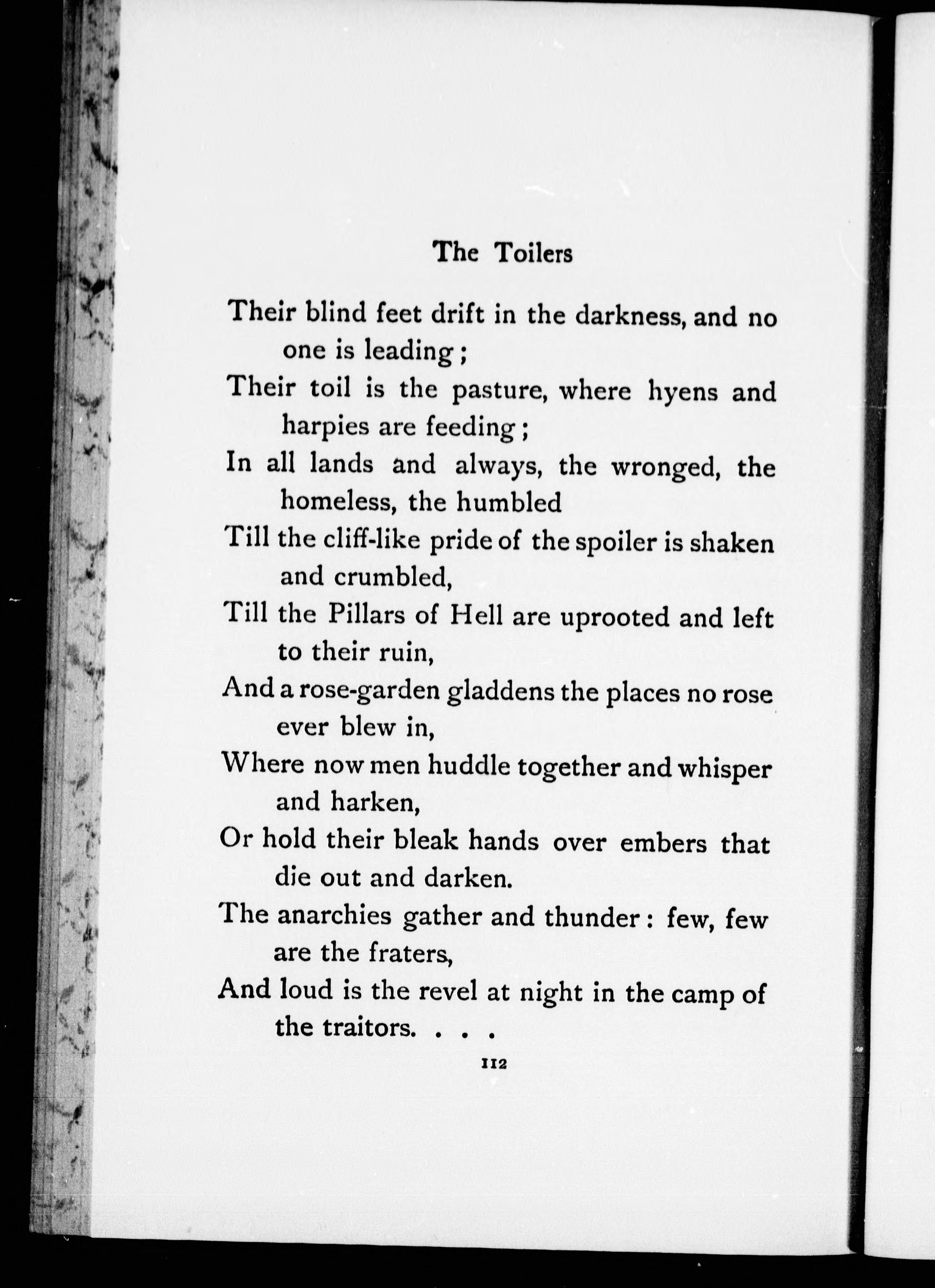 The Toilers

Their blind feet drift in the darkness, and no one is leading;
Their toil is the pasture, where hyens and harpies are feeding;
In all lands and always, the wronged, the homeless, the humbled
Till the cliff-like pride of the spoiler is shaken and crumbled,
Till the Pillars of Hell are uprooted and left to their ruin,
And a rose-garden gladdens the places no rose ever blew in,
Where now men huddle together and whisper and harken,
Or hold their bleak hands over embers that die out and darken.
The anarchies gather and thunder: few, few are the fraters,
And loud is the revel at night in the camp of the traitors. . . .

112